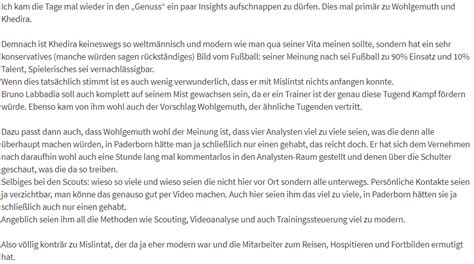 Ich kam die Tage mal wieder in den „Genuss“ ein paar Insights aufschnappen zu dürfen. Dies mal primär zu Wohlgemuth und Khedira.

Demnach ist Khedira keineswegs so weltmännisch und modern wie man qua seiner Vita meinen sollte, sondern hat ein sehr konservatives (manche würden sagen rückständiges) Bild vom Fußball: seiner Meinung nach sei Fußball zu 90% Einsatz und 10% Talent, Spielerisches sei vernachlässigbar.
Wenn dies tatsächlich stimmt ist es auch wenig verwunderlich, dass er mit Mislintst nichts anfangen konnte.
Bruno Labbadia soll auch komplett auf seinem Mist gewachsen sein, da er ein Trainer ist der genau diese Tugend Kampf fördern würde. Ebenso kam von ihm wohl auch der Vorschlag Wohlgemuth, der ähnliche Tugenden vertritt.

Dazu passt dann auch, dass Wohlgemuth wohl der Meinung ist, dass vier Analysten viel zu viele seien, was die denn alle überhaupt machen würden, in Paderborn hätte man ja schließlich nur einen gehabt, das reicht doch. Er hat sich dem Vernehmen nach daraufhin wohl auch eine Stunde lang mal kommentarlos in den Analysten-Raum gestellt und denen über die Schulter geschaut, was die da so treiben.
Selbiges bei den Scouts: wieso so viele und wieso seien die nicht hier vor Ort sondern alle unterwegs. Persönliche Kontakte seien ja verzichtbar, man könne das genauso gut per Video machen. Auch hier seien ihm das viel zu viele, in Paderborn hätten sie ja schließlich auch nur einen gehabt.
Angeblich seien ihm all die Methoden wie Scouting, Videoanalyse und auch Trainingssteuerung viel zu modern.

Also völlig konträr zu Mislintat, der da ja eher modern war und die Mitarbeiter zum Reisen, Hospitieren und Fortbilden ermutigt hat.